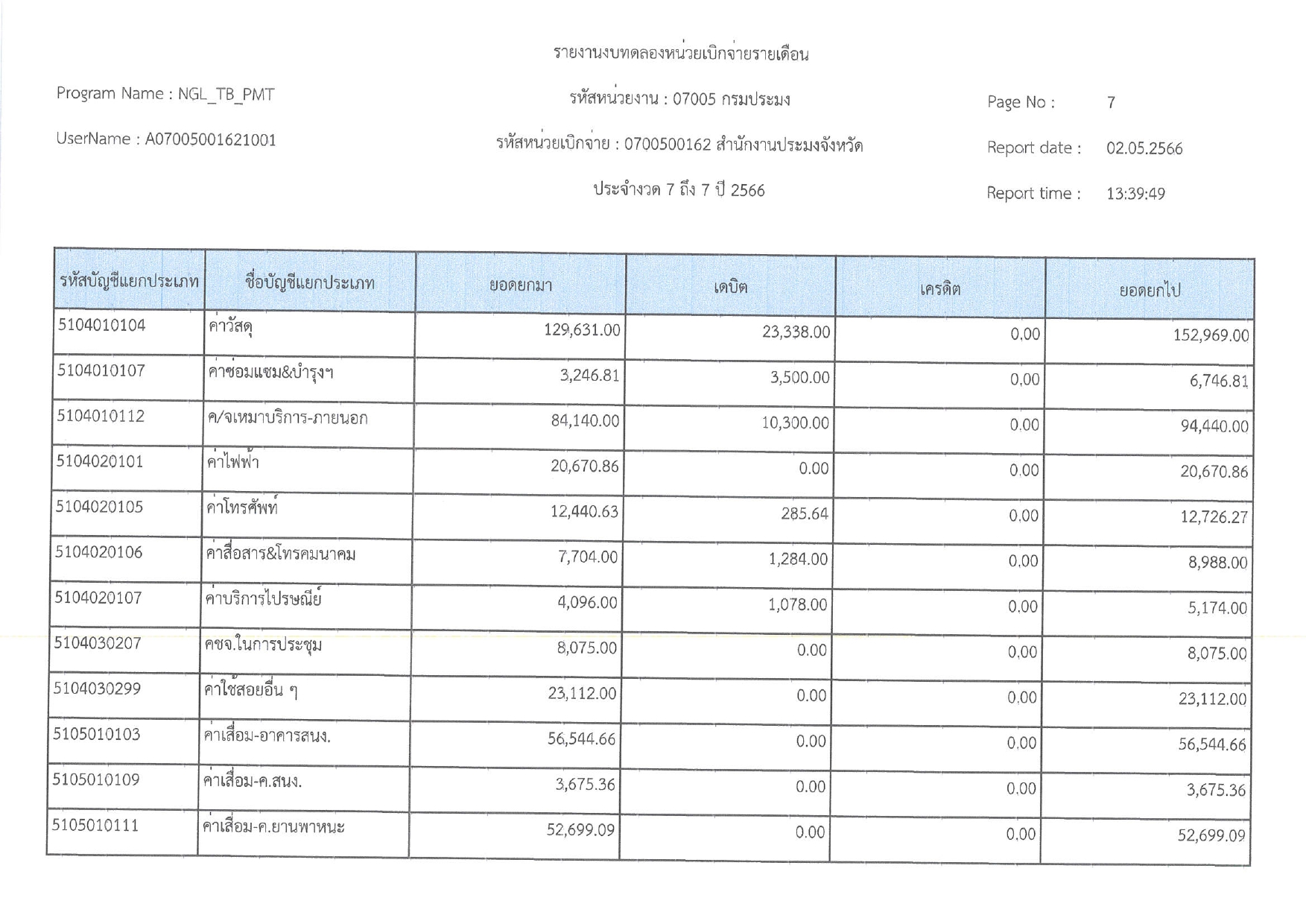 รายงานงบทดลองหน่วยเบิกจ่ายรายเดือน

Program Name : NGL_TB_PMT

รหัสหน่วยงาน : 07005 กรมประมง

Page No : 7

UserName : A07005001621001

รหัสหน่วยเบิกจ่าย : 0700500162 สำนักงานประมงจังหวัด

Report date : 02.05.2566

ประจำงวด 7 ถึง 7 ปี 2566

Report time : 13:39:49

| รหัสบัญชีแยกประเภท | ชื่อบัญชีแยกประเภท | ยอดยกมา | เดบิต | เครดิต | ยอดยกไป |
|---|---|---|---|---|---|
| 5104010104 | ค่าวัสดุ | 129,631.00 | 23,338.00 | 0.00 | 152,969.00 |
| 5104010107 | ค่าซ่อมแซม&บำรุงฯ | 3,246.81 | 3,500.00 | 0.00 | 6,746.81 |
| 5104010112 | ค/จเหมาบริการ-ภายนอก | 84,140.00 | 10,300.00 | 0.00 | 94,440.00 |
| 5104020101 | ค่าไฟฟ้า | 20,670.86 | 0.00 | 0.00 | 20,670.86 |
| 5104020105 | ค่าโทรศัพท์ | 12,440.63 | 285.64 | 0.00 | 12,726.27 |
| 5104020106 | ค่าสื่อสาร&โทรคมนาคม | 7,704.00 | 1,284.00 | 0.00 | 8,988.00 |
| 5104020107 | ค่าบริการไปรษณีย์ | 4,096.00 | 1,078.00 | 0.00 | 5,174.00 |
| 5104030207 | คชจ.ในการประชุม | 8,075.00 | 0.00 | 0.00 | 8,075.00 |
| 5104030299 | ค่าใช้สอยอื่น ๆ | 23,112.00 | 0.00 | 0.00 | 23,112.00 |
| 5105010103 | ค่าเสื่อม-อาคารสนง. | 56,544.66 | 0.00 | 0.00 | 56,544.66 |
| 5105010109 | ค่าเสื่อม-ค.สนง. | 3,675.36 | 0.00 | 0.00 | 3,675.36 |
| 5105010111 | ค่าเสื่อม-ค.ยานพาหนะ | 52,699.09 | 0.00 | 0.00 | 52,699.09 |